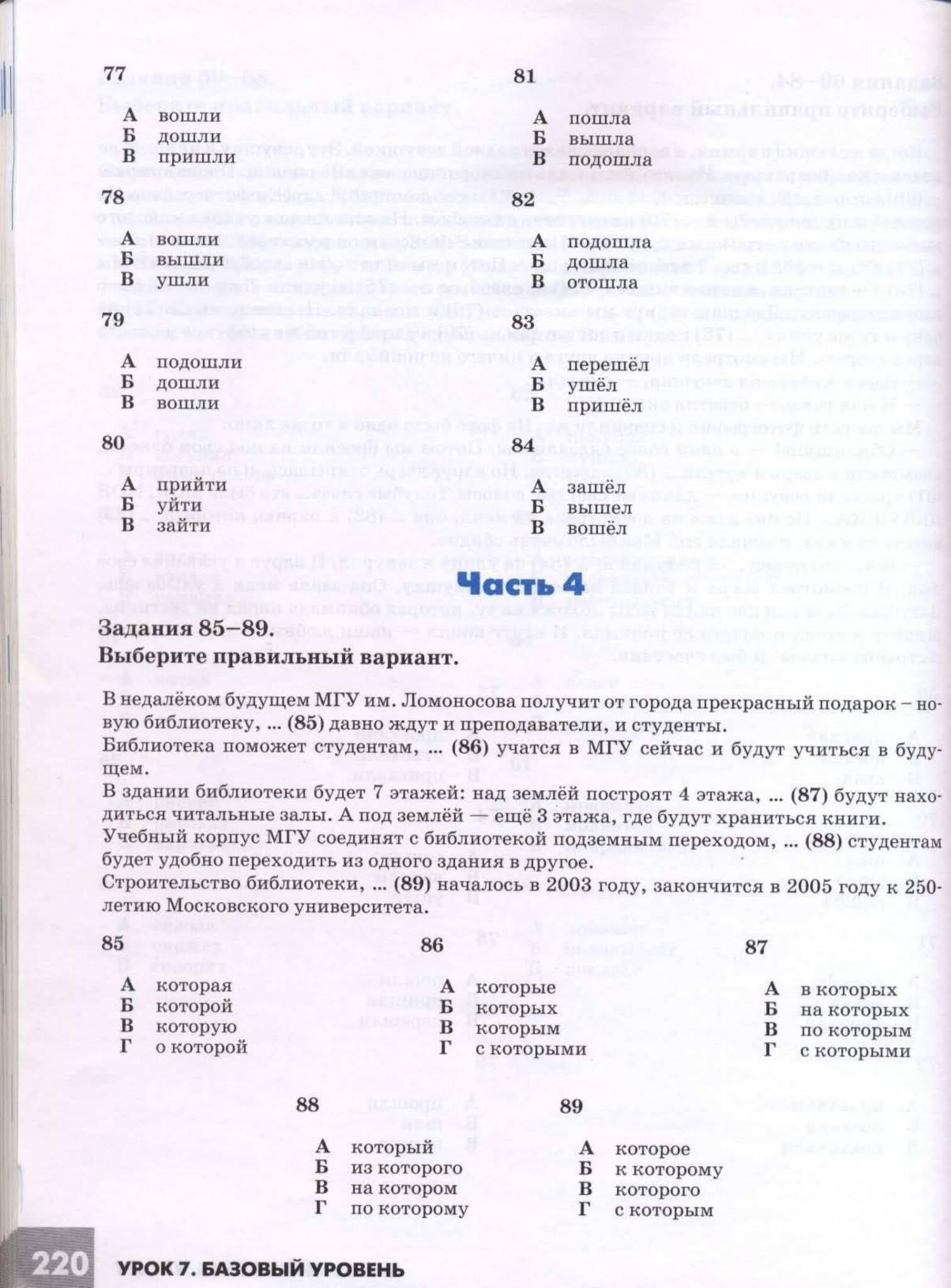 77

А вошли
Б дошли
В пришли

78

А вошли
Б вышли
В ушли

79

А подошли
Б дошли
В вошли

80

А прийти
Б уйти
В зайти

81

А пошла
Б вышла
В подошла

82

А подошла
Б дошла
В отошла

83

А перешёл
Б ушёл
В пришёл

84

А зашёл
Б вышел
В вошёл

Часть 4

Задания 85–89.
Выберите правильный вариант.

В недалёком будущем МГУ им. Ломоносова получит от города прекрасный подарок – новую библиотеку, ... (85) давно ждут и преподаватели, и студенты.
Библиотека поможет студентам, ... (86) учатся в МГУ сейчас и будут учиться в будущем.
В здании библиотеки будет 7 этажей: над землёй построят 4 этажа, ... (87) будут находиться читальные залы. А под землёй — ещё 3 этажа, где будут храниться книги.
Учебный корпус МГУ соединят с библиотекой подземным переходом, ... (88) студентам будет удобно переходить из одного здания в другое.
Строительство библиотеки, ... (89) началось в 2003 году, закончится в 2005 году к 250-летию Московского университета.

85

А которая
Б которой
В которую
Г о которой

86

А которые
Б которых
В которым
Г с которыми

87

А в которых
Б на которых
В по которым
Г с которыми

88

А который
Б из которого
В на котором
Г по которому

89

А которое
Б к которому
В которого
Г с которым

220 УРОК 7. БАЗОВЫЙ УРОВЕНЬ